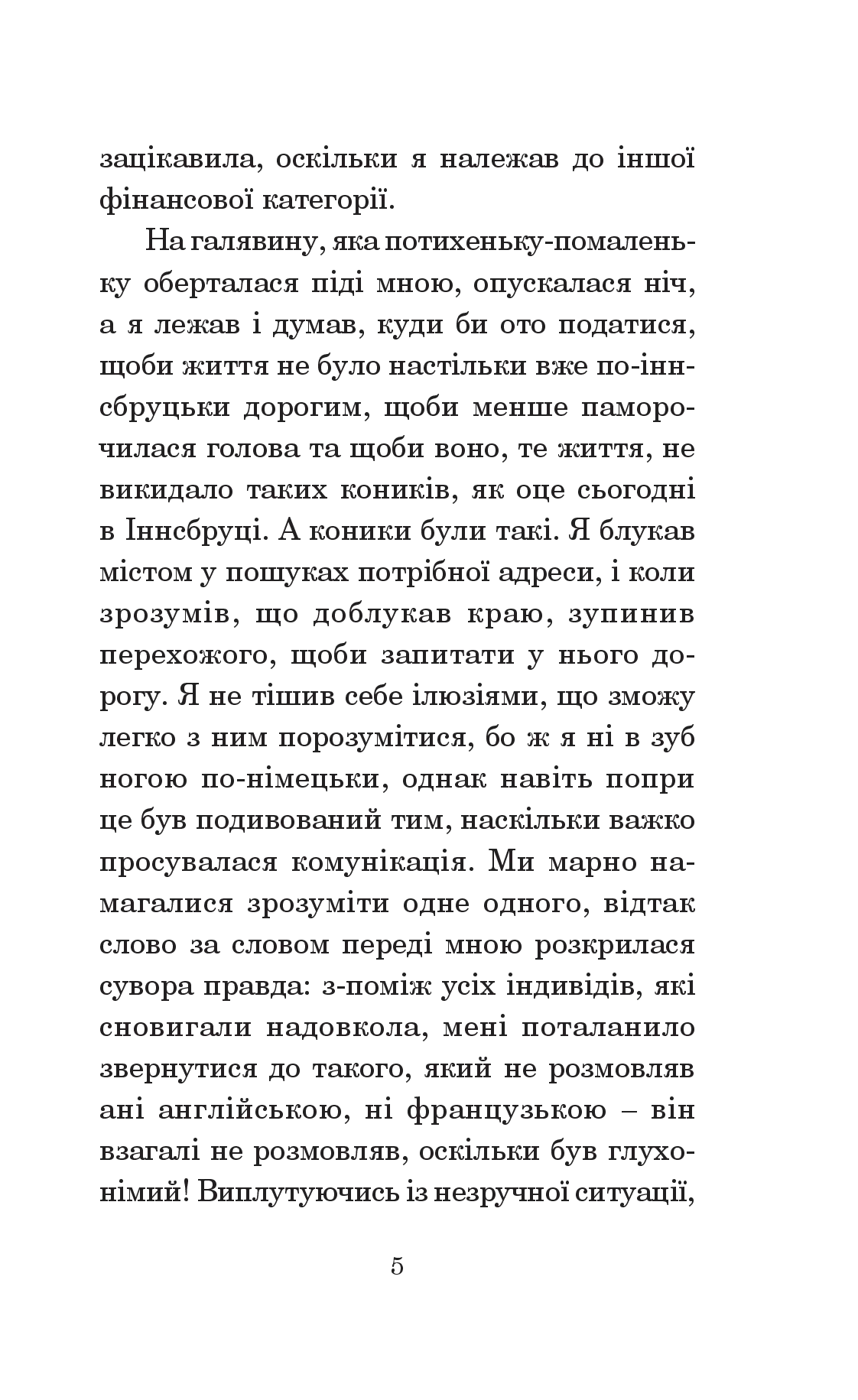 зацікавила, оскільки я належав до іншої фінансової категорії.

На галявину, яка потихеньку-помаленьку оберталася піді мною, опускалася ніч, а я лежав і думав, куди би ото податися, щоби життя не було настільки вже по-іннсбруцьки дорогим, щоби менше паморочилася голова та щоби воно, те життя, не викидало таких коників, як оце сьогодні в Іннсбруці. А коники були такі. Я блукав містом у пошуках потрібної адреси, і коли зрозумів, що доблукав краю, зупинив перехожого, щоби запитати у нього дорогу. Я не тішив себе ілюзіями, що зможу легко з ним порозумітися, бо ж я ні в зуб ногою по-німецьки, однак навіть попри це був подивований тим, наскільки важко просувалася комунікація. Ми марно намагалися зрозуміти одне одного, відтак слово за словом переді мною розкрилася сувора правда: з-поміж усіх індивідів, які сновигали надовкола, мені поталанило звернутися до такого, який не розмовляв ані англійською, ні французькою – він взагалі не розмовляв, оскільки був глухонімий! Виплутуючись із незручної ситуації,

5